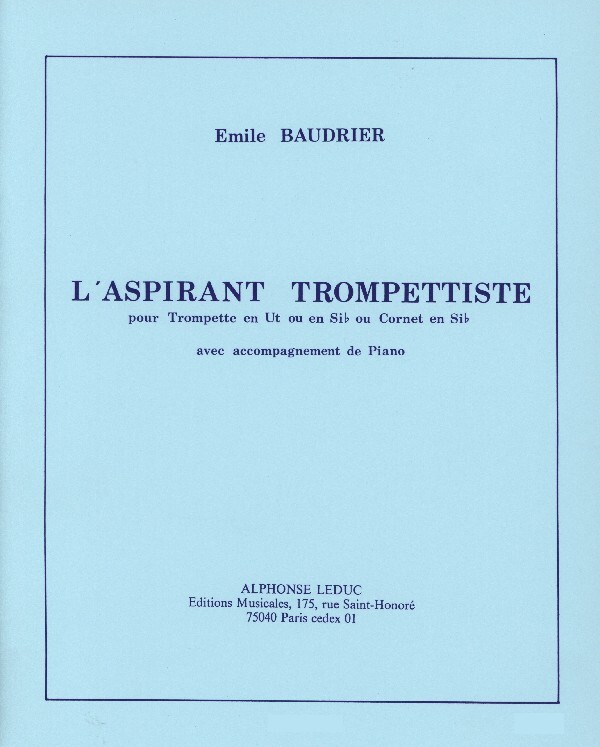 Emile BAUDRIER

L'ASPIRANT TROMPETTISTE

pour Trompette en Ut ou en Si♭ ou Cornet en Si♭

avec accompagnement de Piano

ALPHONSE LEDUC
Editions Musicales, 175, rue Saint-Honoré
75040 Paris cedex 01